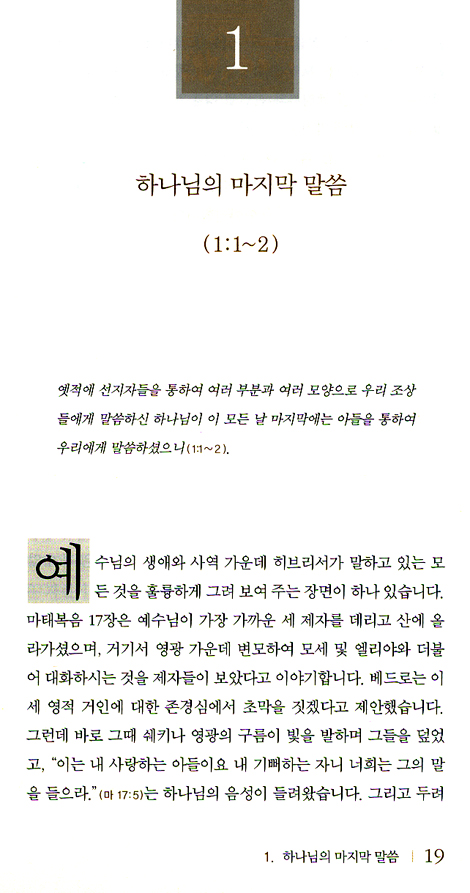 1

하나님의 마지막 말씀

(1:1~2)

옛적에 선지자들을 통하여 여러 부분과 여러 모양으로 우리 조상들에게 말씀하신 하나님이 이 모든 날 마지막에는 아들을 통하여 우리에게 말씀하셨으니(1:1~2).

예수님의 생애와 사역 가운데 히브리서가 말하고 있는 모든 것을 훌륭하게 그려 보여 주는 장면이 하나 있습니다. 마태복음 17장은 예수님이 가장 가까운 세 제자를 데리고 산에 올라가셨으며, 거기서 영광 가운데 변모하여 모세 및 엘리야와 더불어 대화하시는 것을 제자들이 보았다고 이야기합니다. 베드로는 이 세 영적 거인에 대한 존경심에서 초막을 짓겠다고 제안했습니다. 그런데 바로 그때 쉐키나 영광의 구름이 빛을 발하며 그들을 덮었고, "이는 내 사랑하는 아들이요 내 기뻐하는 자니 너희는 그의 말을 들으라."(마 17:5)는 하나님의 음성이 들려왔습니다. 그리고 두려

1. 하나님의 마지막 말씀 | 19